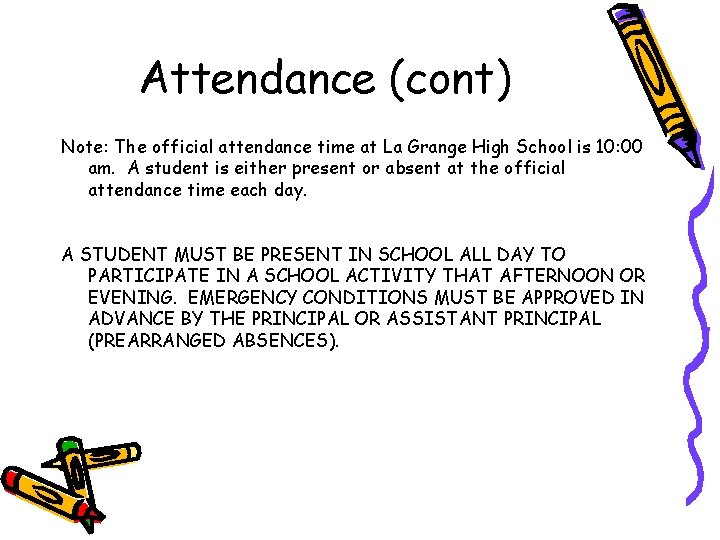 Attendance (cont)

Note: The official attendance time at La Grange High School is 10:00 am. A student is either present or absent at the official attendance time each day.

A STUDENT MUST BE PRESENT IN SCHOOL ALL DAY TO PARTICIPATE IN A SCHOOL ACTIVITY THAT AFTERNOON OR EVENING. EMERGENCY CONDITIONS MUST BE APPROVED IN ADVANCE BY THE PRINCIPAL OR ASSISTANT PRINCIPAL (PREARRANGED ABSENCES).